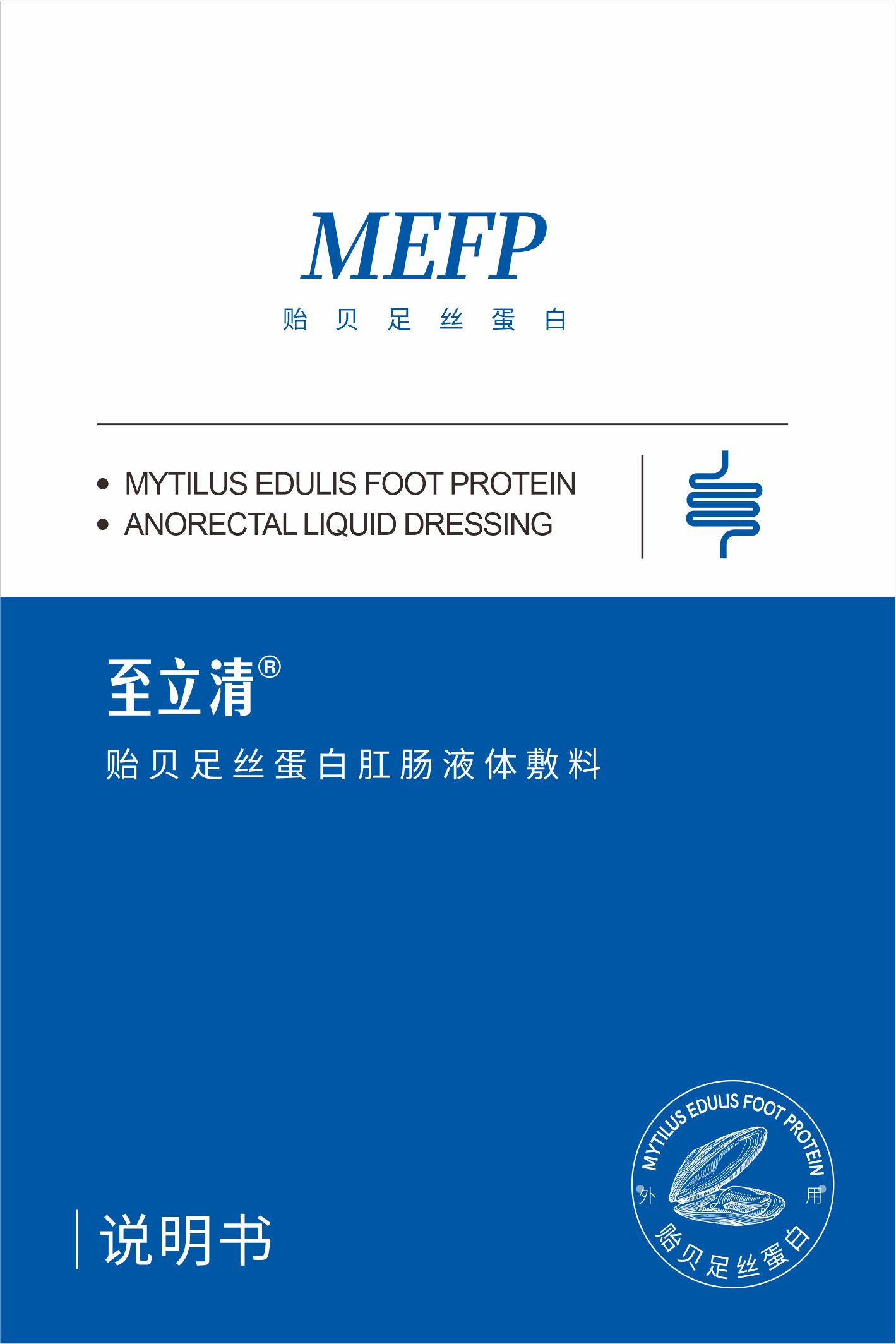 MEFP
贻贝足丝蛋白

• MYTILUS EDULIS FOOT PROTEIN
• ANORECTAL LIQUID DRESSING

至立清®
贻贝足丝蛋白肛肠液体敷料

说明书

MYTILUS EDULIS FOOT PROTEIN
外 用
贻贝足丝蛋白